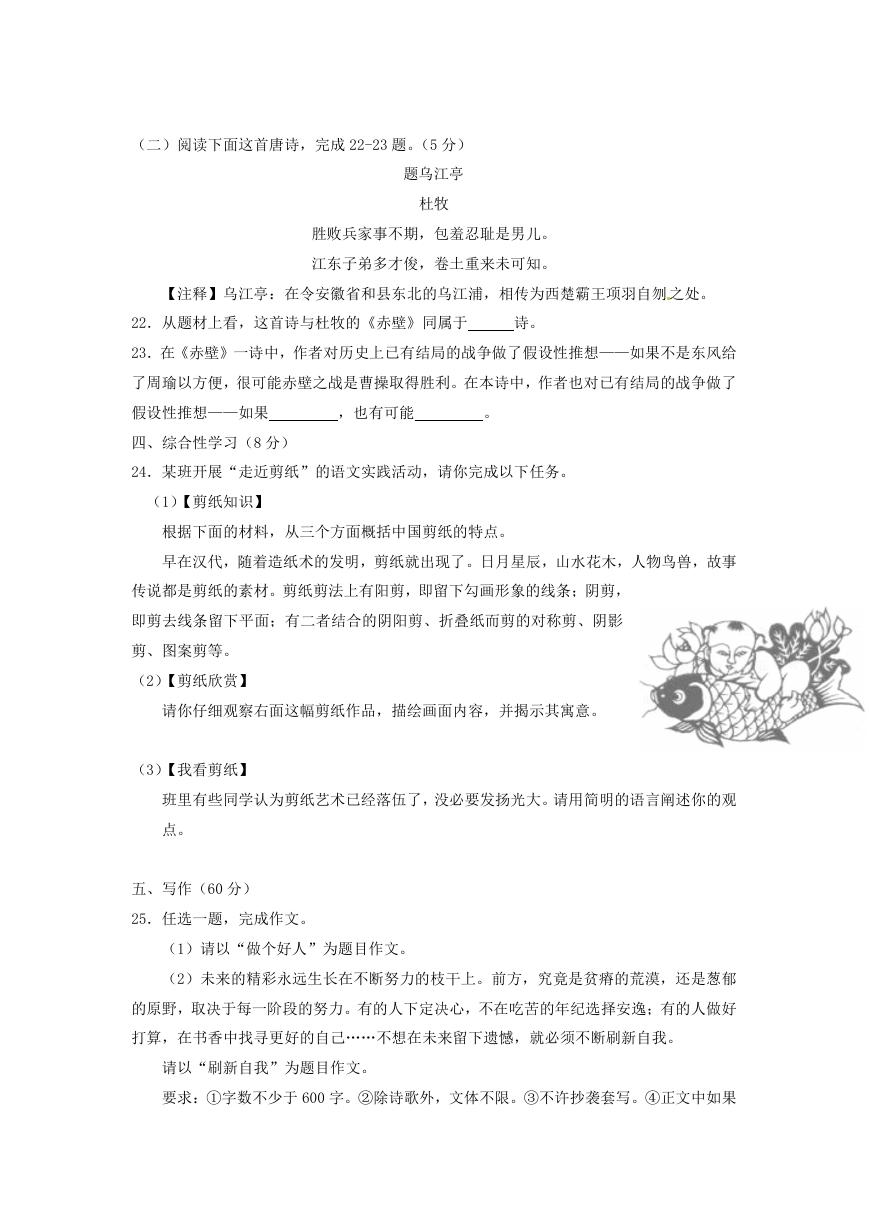 （二）阅读下面这首唐诗，完成 22-23 题。（5 分）

题乌江亭

杜牧

胜败兵家事不期，包羞忍耻是男儿。

江东子弟多才俊，卷土重来未可知。

【注释】乌江亭：在今安徽省和县东北的乌江浦，相传为西楚霸王项羽自刎之处。

22．从题材上看，这首诗与杜牧的《赤壁》同属于______诗。

23．在《赤壁》一诗中，作者对历史上已有结局的战争做了假设性推想——如果不是东风给了周瑜以方便，很可能赤壁之战是曹操取得胜利。在本诗中，作者也对已有结局的战争做了假设性推想——如果_________，也有可能_________。

四、综合性学习（8 分）

24．某班开展“走近剪纸”的语文实践活动，请你完成以下任务。

（1）【剪纸知识】

根据下面的材料，从三个方面概括中国剪纸的特点。

早在汉代，随着造纸术的发明，剪纸就出现了。日月星辰，山水花木，人物鸟兽，故事传说都是剪纸的素材。剪纸剪法上有阳剪，即留下勾画形象的线条；阴剪，即剪去线条留下平面；有二者结合的阴阳剪、折叠纸而剪的对称剪、阴影剪、图案剪等。

（2）【剪纸欣赏】

请你仔细观察右面这幅剪纸作品，描绘画面内容，并揭示其寓意。

（3）【我看剪纸】

班里有些同学认为剪纸艺术已经落伍了，没必要发扬光大。请用简明的语言阐述你的观点。

五、写作（60 分）

25．任选一题，完成作文。

（1）请以“做个好人”为题目作文。

（2）未来的精彩永远生长在不断努力的枝干上。前方，究竟是贫瘠的荒漠，还是葱郁的原野，取决于每一阶段的努力。有的人下定决心，不在吃苦的年纪选择安逸；有的人做好打算，在书香中找寻更好的自己……不想在未来留下遗憾，就必须不断刷新自我。

请以“刷新自我”为题目作文。

要求：①字数不少于 600 字。②除诗歌外，文体不限。③不许抄袭套写。④正文中如果